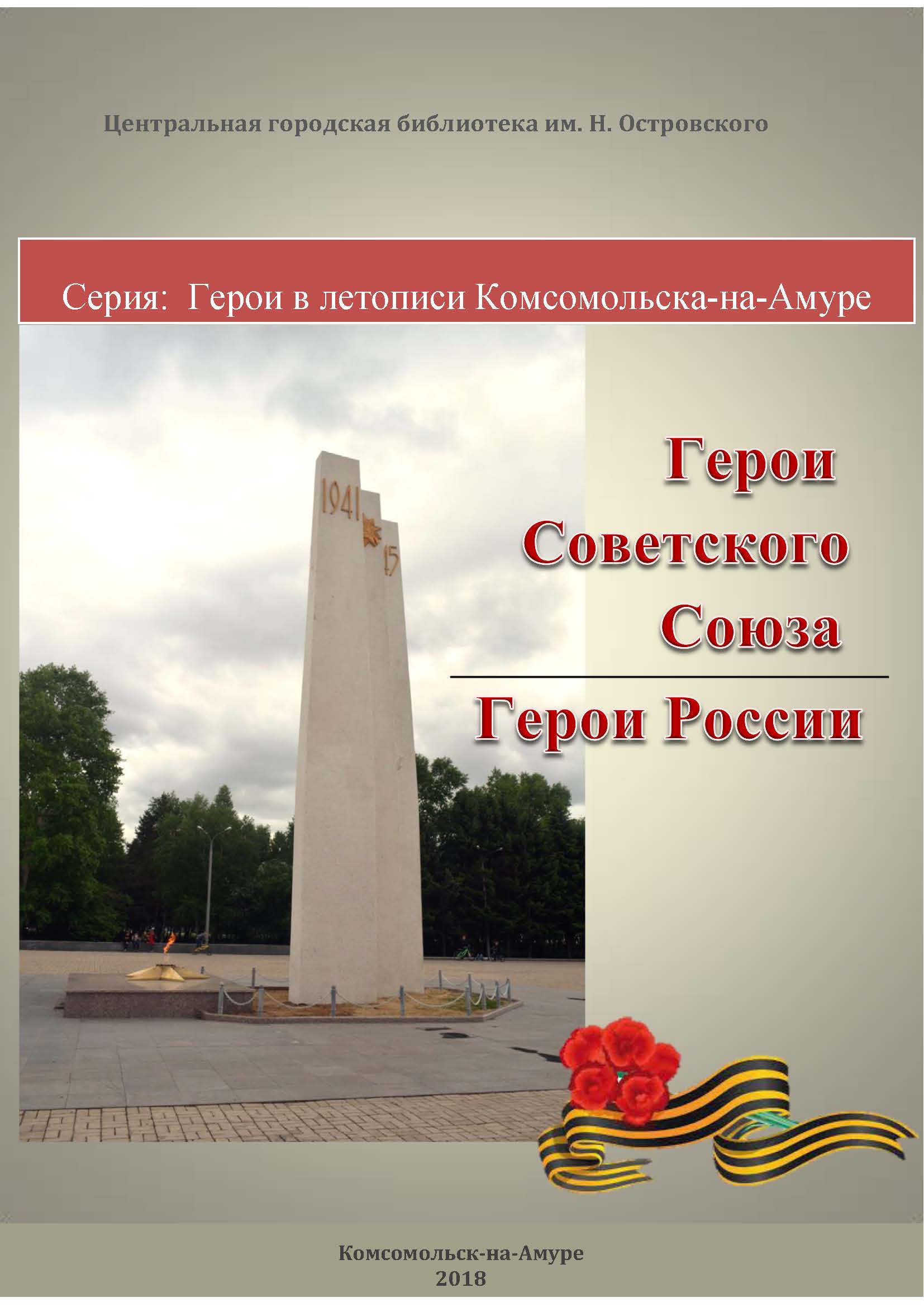 Центральная городская библиотека им. Н. Островского

Серия: Герои в летописи Комсомольска-на-Амуре

1941

45

Герои Советского Союза

Герои России

Комсомольск-на-Амуре
2018